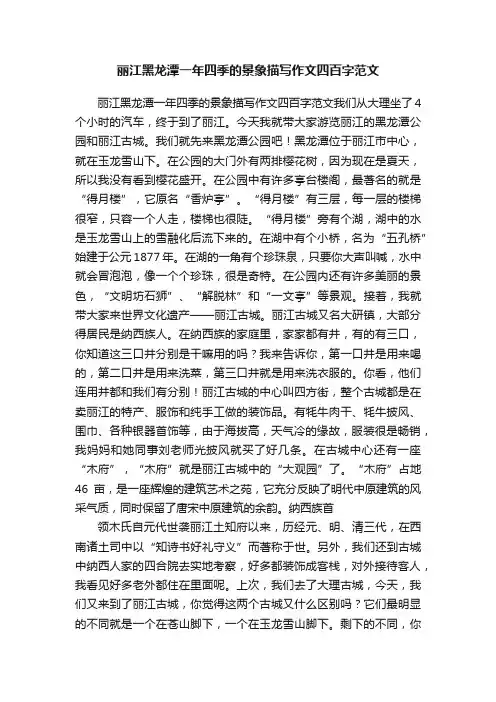 丽江黑龙潭一年四季的景象描写作文四百字范文

丽江黑龙潭一年四季的景象描写作文四百字范文我们从大理坐了4个小时的汽车，终于到了丽江。今天我就带大家游览丽江的黑龙潭公园和丽江古城。我们就先来黑龙潭公园吧！黑龙潭位于丽江市中心，就在玉龙雪山下。在公园的大门外有两排樱花树，因为现在是夏天，所以我没有看到樱花盛开。在公园中有许多亭台楼阁，最著名的就是“得月楼”，它原名“香炉亭”。“得月楼”有三层，每一层的楼梯很窄，只容一个人走，楼梯也很陡。“得月楼”旁有个湖，湖中的水是玉龙雪山上的雪融化后流下来的。在湖中有个小桥，名为“五孔桥”始建于公元1877年。在湖的一角有个珍珠泉，只要你大声叫喊，水中就会冒泡泡，像一个个珍珠，很是奇特。在公园内还有许多美丽的景色，“文明坊石狮”、“解脱林”和“一文亭”等景观。接着，我就带大家来世界文化遗产——丽江古城。丽江古城又名大研镇，大部分得居民是纳西族人。在纳西族的家庭里，家家都有井，有的有三口，你知道这三口井分别是干嘛用的吗？我来告诉你，第一口井是用来喝的，第二口井是用来洗菜，第三口井就是用来洗衣服的。你看，他们连用井都和我们有分别！丽江古城的中心叫四方街，整个古城都是在卖丽江的特产、服饰和纯手工做的装饰品。有牦牛肉干、牦牛披风、围巾、各种银器首饰等，由于海拔高，天气冷的缘故，服装很是畅销，我妈妈和她同事刘老师光披风就买了好几条。在古城中心还有一座“木府”，“木府”就是丽江古城中的“大观园”了。“木府”占地46 亩，是一座辉煌的建筑艺术之苑，它充分反映了明代中原建筑的风采气质，同时保留了唐宋中原建筑的余韵。纳西族首

领木氏自元代世袭丽江土知府以来，历经元、明、清三代，在西南诸土司中以“知诗书好礼守义”而著称于世。另外，我们还到古城中纳西人家的四合院去实地考察，好多都装饰成客栈，对外接待客人，我看见好多老外都住在里面呢。上次，我们去了大理古城，今天，我们又来到了丽江古城，你觉得这两个古城又什么区别吗？它们最明显的不同就是一个在苍山脚下，一个在玉龙雪山脚下。剩下的不同，你